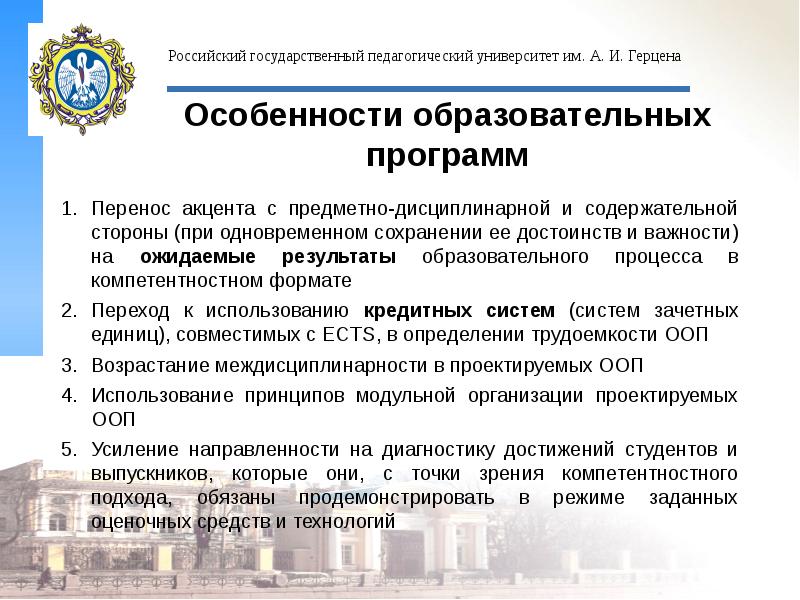 Российский государственный педагогический университет им. А. И. Герцена

Особенности образовательных программ

1. Перенос акцента с предметно-дисциплинарной и содержательной стороны (при одновременном сохранении ее достоинств и важности) на ожидаемые результаты образовательного процесса в компетентностном формате

2. Переход к использованию кредитных систем (систем зачетных единиц), совместимых с ECTS, в определении трудоемкости ООП

3. Возрастание междисциплинарности в проектируемых ООП

4. Использование принципов модульной организации проектируемых ООП

5. Усиление направленности на диагностику достижений студентов и выпускников, которые они, с точки зрения компетентностного подхода, обязаны продемонстрировать в режиме заданных оценочных средств и технологий